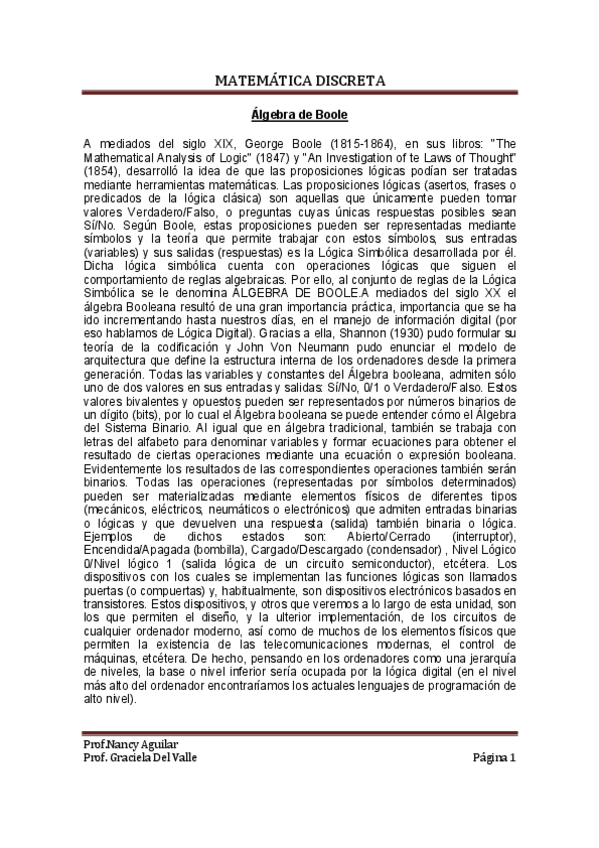 MATEMÁTICA DISCRETA

Álgebra de Boole

A mediados del siglo XIX, George Boole (1815-1864), en sus libros: "The Mathematical Analysis of Logic" (1847) y "An Investigation of te Laws of Thought" (1854), desarrolló la idea de que las proposiciones lógicas podían ser tratadas mediante herramientas matemáticas. Las proposiciones lógicas (asertos, frases o predicados de la lógica clásica) son aquellas que únicamente pueden tomar valores Verdadero/Falso, o preguntas cuyas únicas respuestas posibles sean Sí/No. Según Boole, estas proposiciones pueden ser representadas mediante símbolos y la teoría que permite trabajar con estos símbolos, sus entradas (variables) y sus salidas (respuestas) es la Lógica Simbólica desarrollada por él. Dicha lógica simbólica cuenta con operaciones lógicas que siguen el comportamiento de reglas algebraicas. Por ello, al conjunto de reglas de la Lógica Simbólica se le denomina ÁLGEBRA DE BOOLE.A mediados del siglo XX el álgebra Booleana resultó de una gran importancia práctica, importancia que se ha ido incrementando hasta nuestros días, en el manejo de información digital (por eso hablamos de Lógica Digital). Gracias a ella, Shannon (1930) pudo formular su teoría de la codificación y John Von Neumann pudo enunciar el modelo de arquitectura que define la estructura interna de los ordenadores desde la primera generación. Todas las variables y constantes del Álgebra booleana, admiten sólo uno de dos valores en sus entradas y salidas: Sí/No, 0/1 o Verdadero/Falso. Estos valores bivalentes y opuestos pueden ser representados por números binarios de un dígito (bits), por lo cual el Álgebra booleana se puede entender cómo el Álgebra del Sistema Binario. Al igual que en álgebra tradicional, también se trabaja con letras del alfabeto para denominar variables y formar ecuaciones para obtener el resultado de ciertas operaciones mediante una ecuación o expresión booleana. Evidentemente los resultados de las correspondientes operaciones también serán binarios. Todas las operaciones (representadas por símbolos determinados) pueden ser materializadas mediante elementos físicos de diferentes tipos (mecánicos, eléctricos, neumáticos o electrónicos) que admiten entradas binarias o lógicas y que devuelven una respuesta (salida) también binaria o lógica. Ejemplos de dichos estados son: Abierto/Cerrado (interruptor), Encendida/Apagada (bombilla), Cargado/Descargado (condensador) , Nivel Lógico 0/Nivel lógico 1 (salida lógica de un circuito semiconductor), etcétera. Los dispositivos con los cuales se implementan las funciones lógicas son llamados puertas (o compuertas) y, habitualmente, son dispositivos electrónicos basados en transistores. Estos dispositivos, y otros que veremos a lo largo de esta unidad, son los que permiten el diseño, y la ulterior implementación, de los circuitos de cualquier ordenador moderno, así como de muchos de los elementos físicos que permiten la existencia de las telecomunicaciones modernas, el control de máquinas, etcétera. De hecho, pensando en los ordenadores como una jerarquía de niveles, la base o nivel inferior sería ocupada por la lógica digital (en el nivel más alto del ordenador encontraríamos los actuales lenguajes de programación de alto nivel).

Prof.Nancy Aguilar
Prof. Graciela Del Valle
Página 1